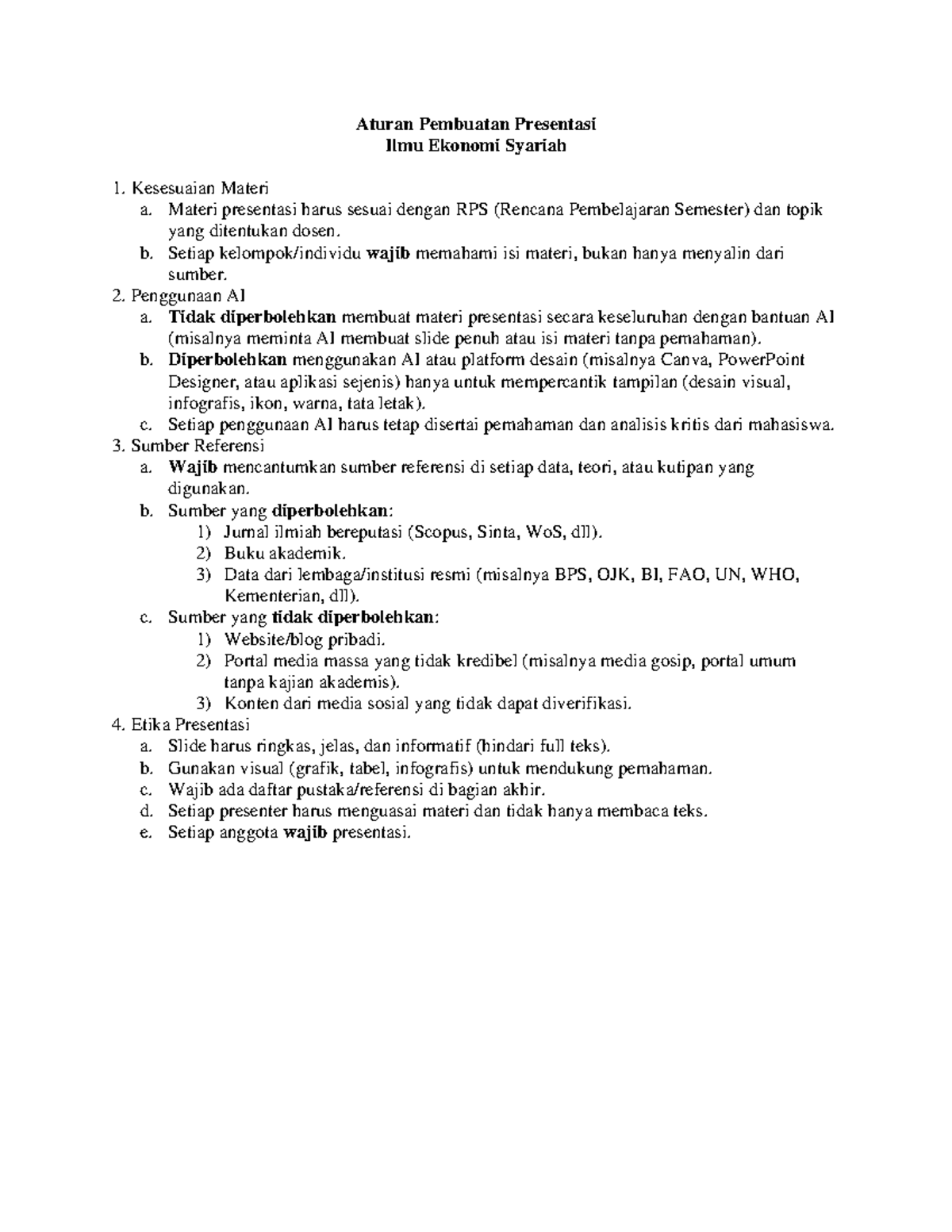 Aturan Pembuatan Presentasi
Ilmu Ekonomi Syariah

1. Kesesuaian Materi
a. Materi presentasi harus sesuai dengan RPS (Rencana Pembelajaran Semester) dan topik yang ditentukan dosen.
b. Setiap kelompok/individu wajib memahami isi materi, bukan hanya menyalin dari sumber.
2. Penggunaan AI
a. Tidak diperbolehkan membuat materi presentasi secara keseluruhan dengan bantuan AI (misalnya meminta AI membuat slide penuh atau isi materi tanpa pemahaman).
b. Diperbolehkan menggunakan AI atau platform desain (misalnya Canva, PowerPoint Designer, atau aplikasi sejenis) hanya untuk mempercantik tampilan (desain visual, infografis, ikon, warna, tata letak).
c. Setiap penggunaan AI harus tetap disertai pemahaman dan analisis kritis dari mahasiswa.
3. Sumber Referensi
a. Wajib mencantumkan sumber referensi di setiap data, teori, atau kutipan yang digunakan.
b. Sumber yang diperbolehkan:
1) Jurnal ilmiah bereputasi (Scopus, Sinta, WoS, dll).
2) Buku akademik.
3) Data dari lembaga/institusi resmi (misalnya BPS, OJK, BI, FAO, UN, WHO, Kementerian, dll).
c. Sumber yang tidak diperbolehkan:
1) Website/blog pribadi.
2) Portal media massa yang tidak kredibel (misalnya media gosip, portal umum tanpa kajian akademis).
3) Konten dari media sosial yang tidak dapat diverifikasi.
4. Etika Presentasi
a. Slide harus ringkas, jelas, dan informatif (hindari full teks).
b. Gunakan visual (grafik, tabel, infografis) untuk mendukung pemahaman.
c. Wajib ada daftar pustaka/referensi di bagian akhir.
d. Setiap presenter harus menguasai materi dan tidak hanya membaca teks.
e. Setiap anggota wajib presentasi.